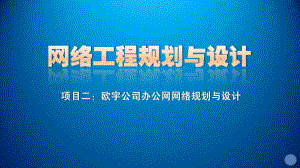 网络工程规划与设计

项目二：欧宇公司办公网网络规划与设计